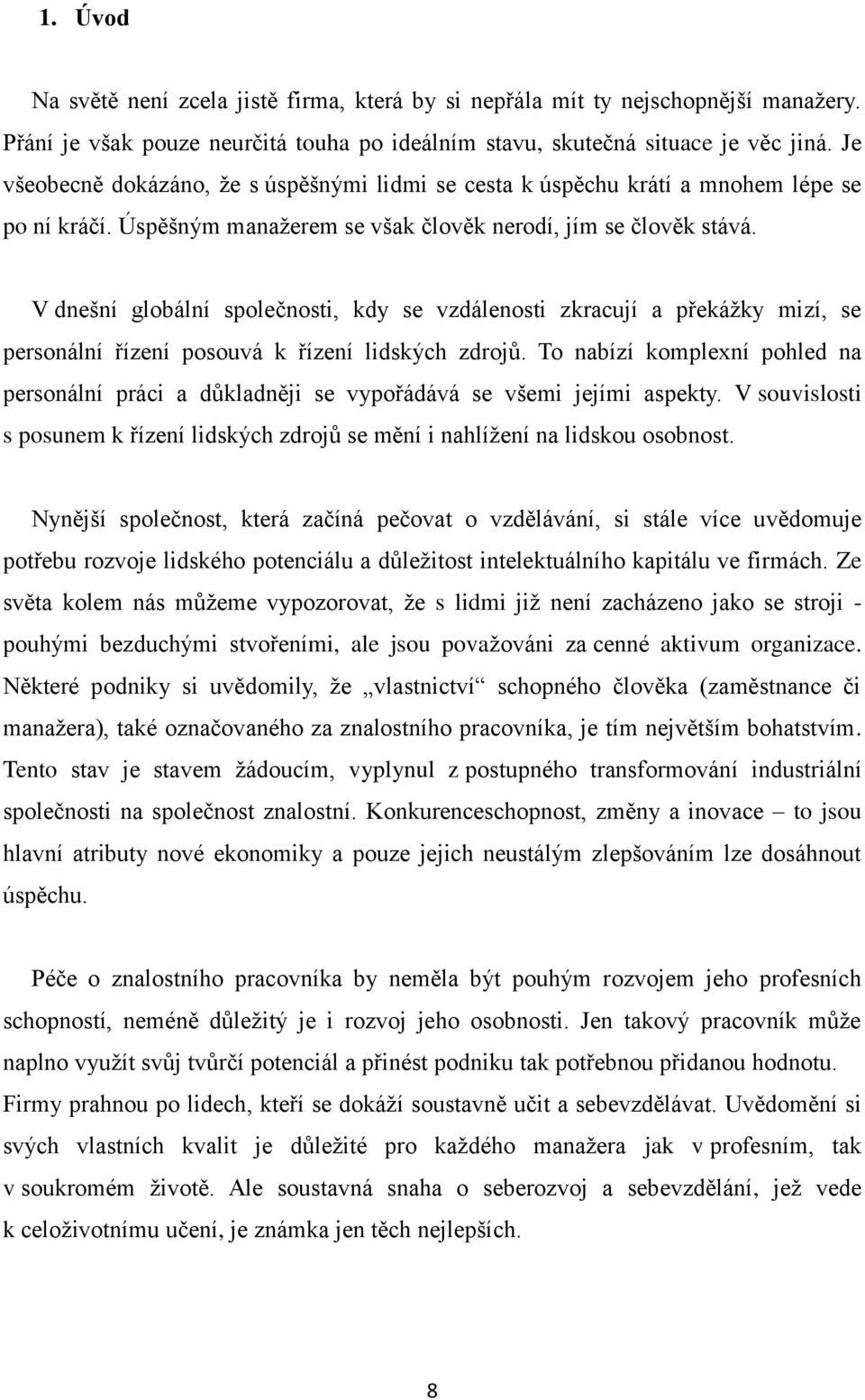 1. Úvod

Na světě není zcela jistě firma, která by si nepřála mít ty nejschopnější manažery. Přání je však pouze neurčitá touha po ideálním stavu, skutečná situace je věc jiná. Je všeobecně dokázáno, že s úspěšnými lidmi se cesta k úspěchu krátí a mnohem lépe se po ní kráčí. Úspěšným manažerem se však člověk nerodí, jím se člověk stává.

V dnešní globální společnosti, kdy se vzdálenosti zkracují a překážky mizí, se personální řízení posouvá k řízení lidských zdrojů. To nabízí komplexní pohled na personální práci a důkladněji se vypořádává se všemi jejími aspekty. V souvislosti s posunem k řízení lidských zdrojů se mění i nahlížení na lidskou osobnost.

Nynější společnost, která začíná pečovat o vzdělávání, si stále více uvědomuje potřebu rozvoje lidského potenciálu a důležitost intelektuálního kapitálu ve firmách. Ze světa kolem nás můžeme vypozorovat, že s lidmi již není zacházeno jako se stroji - pouhými bezduchými stvořeními, ale jsou považováni za cenné aktivum organizace. Některé podniky si uvědomily, že „vlastnictví“ schopného člověka (zaměstnance či manažera), také označovaného za znalostního pracovníka, je tím největším bohatstvím. Tento stav je stavem žádoucím, vyplynul z postupného transformování industriální společnosti na společnost znalostní. Konkurenceschopnost, změny a inovace – to jsou hlavní atributy nové ekonomiky a pouze jejich neustálým zlepšováním lze dosáhnout úspěchu.

Péče o znalostního pracovníka by neměla být pouhým rozvojem jeho profesních schopností, neméně důležitý je i rozvoj jeho osobnosti. Jen takový pracovník může naplno využít svůj tvůrčí potenciál a přinést podniku tak potřebnou přidanou hodnotu. Firmy prahnou po lidech, kteří se dokáží soustavně učit a sebevzdělávat. Uvědomění si svých vlastních kvalit je důležité pro každého manažera jak v profesním, tak v soukromém životě. Ale soustavná snaha o seberozvoj a sebevzdělání, jež vede k celoživotnímu učení, je známka jen těch nejlepších.

8